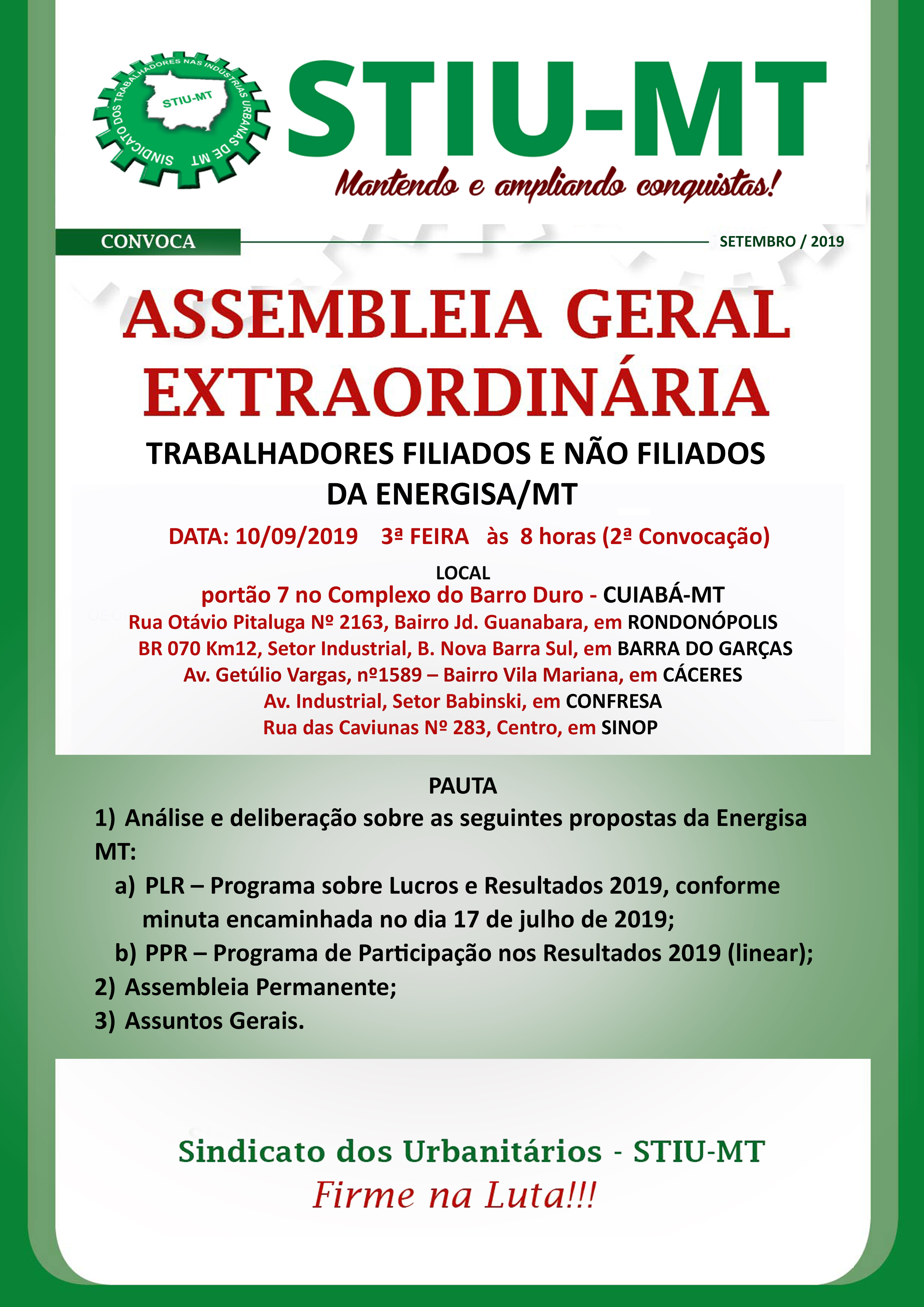 SINDICATO DOS TRABALHADORES NAS INDÚSTRIAS URBANAS DE MT
STIU-MT

STIU-MT
Mantendo e ampliando conquistas!

CONVOCA
SETEMBRO / 2019

ASSEMBLEIA GERAL EXTRAORDINÁRIA

TRABALHADORES FILIADOS E NÃO FILIADOS DA ENERGISA/MT

DATA: 10/09/2019 3ª FEIRA às 8 horas (2ª Convocação)

LOCAL
portão 7 no Complexo do Barro Duro - CUIABÁ-MT
Rua Otávio Pitaluga Nº 2163, Bairro Jd. Guanabara, em RONDONÓPOLIS
BR 070 Km12, Setor Industrial, B. Nova Barra Sul, em BARRA DO GARÇAS
Av. Getúlio Vargas, nº1589 – Bairro Vila Mariana, em CÁCERES
Av. Industrial, Setor Babinski, em CONFRESA
Rua das Caviunas Nº 283, Centro, em SINOP

PAUTA
1) Análise e deliberação sobre as seguintes propostas da Energisa MT:
a) PLR – Programa sobre Lucros e Resultados 2019, conforme minuta encaminhada no dia 17 de julho de 2019;
b) PPR – Programa de Participação nos Resultados 2019 (linear);
2) Assembleia Permanente;
3) Assuntos Gerais.

Sindicato dos Urbanitários - STIU-MT
Firme na Luta!!!